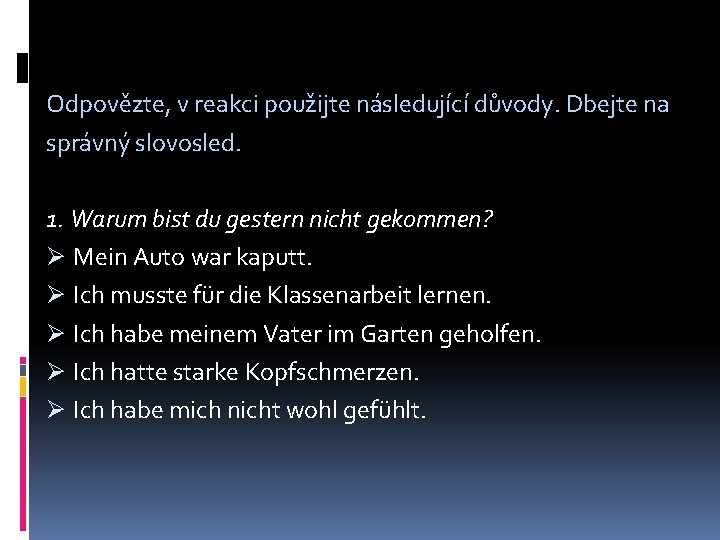 Odpovězte, v reakci použijte následující důvody. Dbejte na správný slovosled.

1. Warum bist du gestern nicht gekommen?
➢ Mein Auto war kaputt.
➢ Ich musste für die Klassenarbeit lernen.
➢ Ich habe meinem Vater im Garten geholfen.
➢ Ich hatte starke Kopfschmerzen.
➢ Ich habe mich nicht wohl gefühlt.